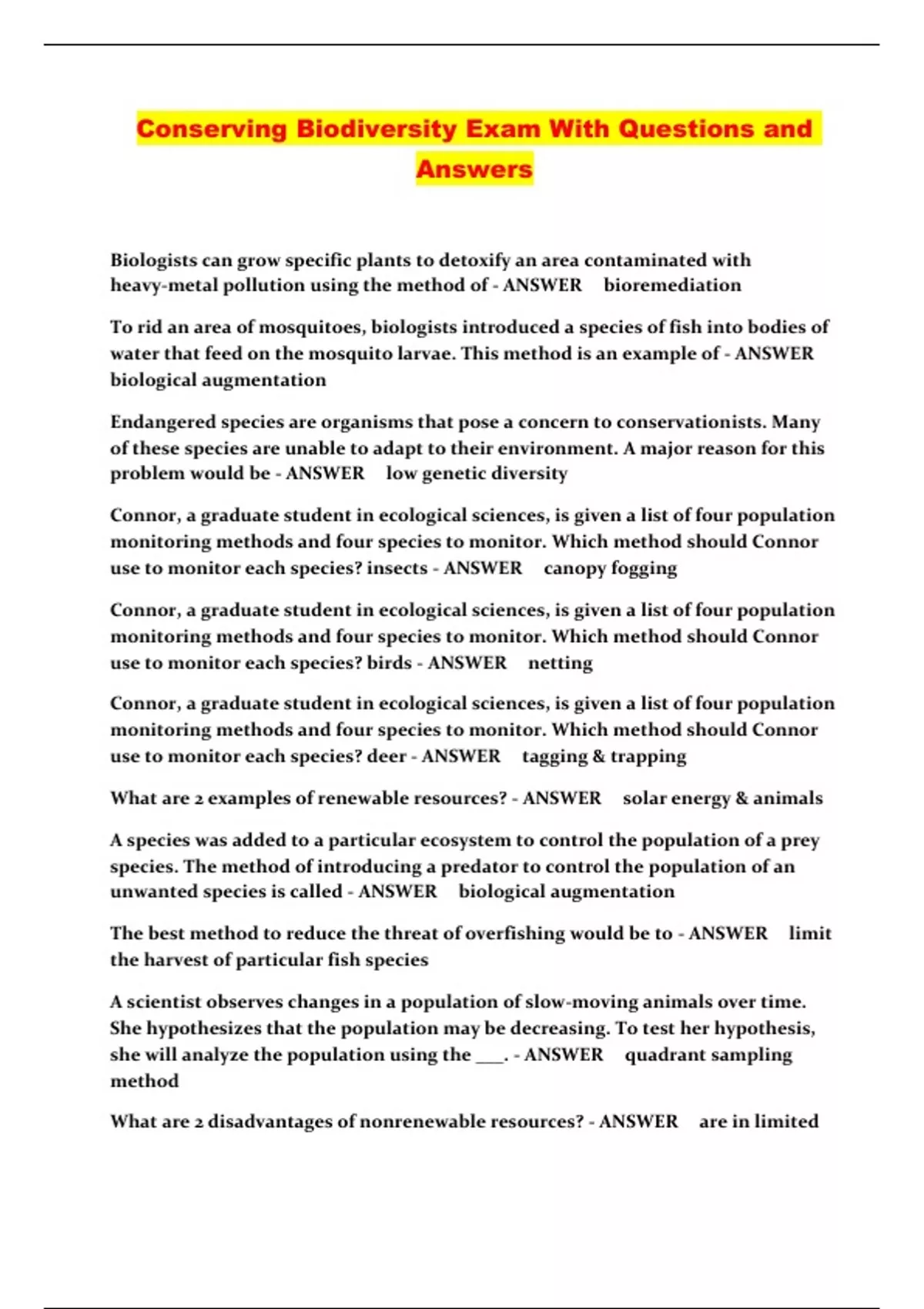 Conserving Biodiversity Exam With Questions and Answers

Biologists can grow specific plants to detoxify an area contaminated with heavy-metal pollution using the method of - ANSWER bioremediation

To rid an area of mosquitoes, biologists introduced a species of fish into bodies of water that feed on the mosquito larvae. This method is an example of - ANSWER biological augmentation

Endangered species are organisms that pose a concern to conservationists. Many of these species are unable to adapt to their environment. A major reason for this problem would be - ANSWER low genetic diversity

Connor, a graduate student in ecological sciences, is given a list of four population monitoring methods and four species to monitor. Which method should Connor use to monitor each species? insects - ANSWER canopy fogging

Connor, a graduate student in ecological sciences, is given a list of four population monitoring methods and four species to monitor. Which method should Connor use to monitor each species? birds - ANSWER netting

Connor, a graduate student in ecological sciences, is given a list of four population monitoring methods and four species to monitor. Which method should Connor use to monitor each species? deer - ANSWER tagging & trapping

What are 2 examples of renewable resources? - ANSWER solar energy & animals

A species was added to a particular ecosystem to control the population of a prey species. The method of introducing a predator to control the population of an unwanted species is called - ANSWER biological augmentation

The best method to reduce the threat of overfishing would be to - ANSWER limit the harvest of particular fish species

A scientist observes changes in a population of slow-moving animals over time. She hypothesizes that the population may be decreasing. To test her hypothesis, she will analyze the population using the ___. - ANSWER quadrant sampling method

What are 2 disadvantages of nonrenewable resources? - ANSWER are in limited